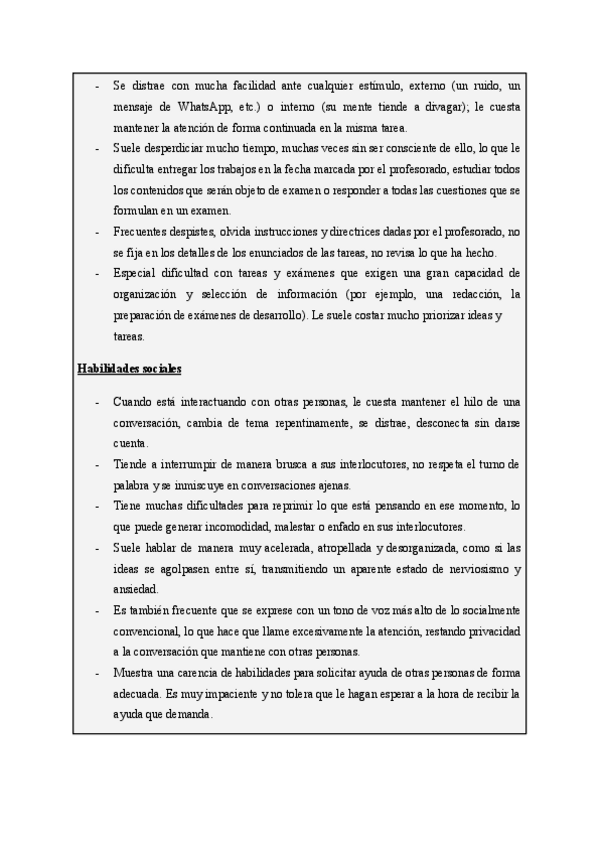 - Se distrae con mucha facilidad ante cualquier estímulo, externo (un ruido, un mensaje de WhatsApp, etc.) o interno (su mente tiende a divagar); le cuesta mantener la atención de forma continuada en la misma tarea.
- Suele desperdiciar mucho tiempo, muchas veces sin ser consciente de ello, lo que le dificulta entregar los trabajos en la fecha marcada por el profesorado, estudiar todos los contenidos que serán objeto de examen o responder a todas las cuestiones que se formulan en un examen.
- Frecuentes despistes, olvida instrucciones y directrices dadas por el profesorado, no se fija en los detalles de los enunciados de las tareas, no revisa lo que ha hecho.
- Especial dificultad con tareas y exámenes que exigen una gran capacidad de organización y selección de información (por ejemplo, una redacción, la preparación de exámenes de desarrollo). Le suele costar mucho priorizar ideas y tareas.

Habilidades sociales

- Cuando está interactuando con otras personas, le cuesta mantener el hilo de una conversación, cambia de tema repentinamente, se distrae, desconecta sin darse cuenta.
- Tiende a interrumpir de manera brusca a sus interlocutores, no respeta el turno de palabra y se inmiscuye en conversaciones ajenas.
- Tiene muchas dificultades para reprimir lo que está pensando en ese momento, lo que puede generar incomodidad, malestar o enfado en sus interlocutores.
- Suele hablar de manera muy acelerada, atropellada y desorganizada, como si las ideas se agolpasen entre sí, transmitiendo un aparente estado de nerviosismo y ansiedad.
- Es también frecuente que se exprese con un tono de voz más alto de lo socialmente convencional, lo que hace que llame excesivamente la atención, restando privacidad a la conversación que mantiene con otras personas.
- Muestra una carencia de habilidades para solicitar ayuda de otras personas de forma adecuada. Es muy impaciente y no tolera que le hagan esperar a la hora de recibir la ayuda que demanda.